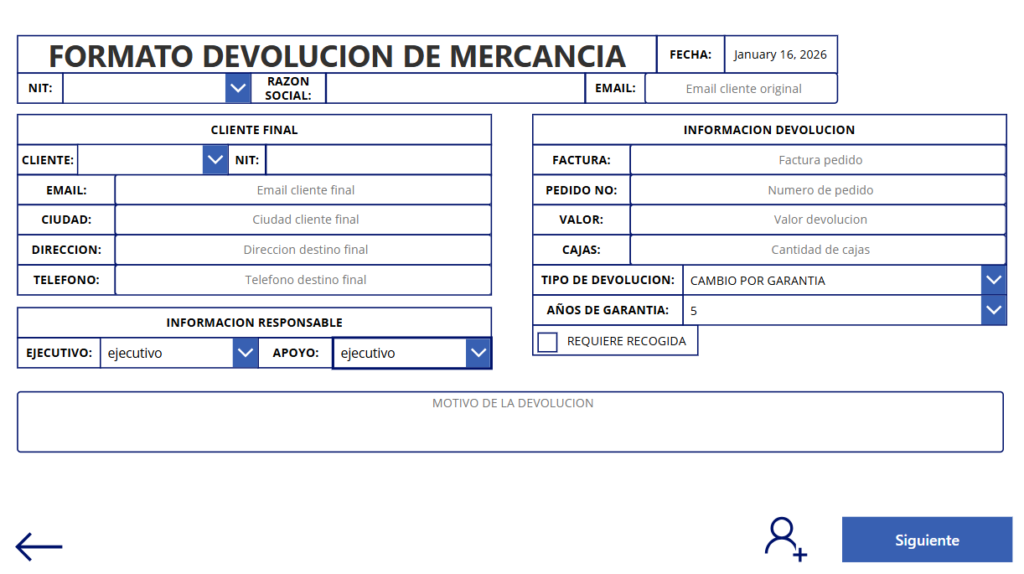 FORMATO DEVOLUCION DE MERCANCIA

FECHA: January 16, 2026

NIT:

RAZON SOCIAL:

EMAIL: Email cliente original

CLIENTE FINAL

CLIENTE:

NIT:

EMAIL: Email cliente final

CIUDAD: Ciudad cliente final

DIRECCION: Direccion destino final

TELEFONO: Telefono destino final

INFORMACION RESPONSABLE

EJECUTIVO: ejecutivo

APOYO: ejecutivo

INFORMACION DEVOLUCION

FACTURA: Factura pedido

PEDIDO NO: Numero de pedido

VALOR: Valor devolucion

CAJAS: Cantidad de cajas

TIPO DE DEVOLUCION: CAMBIO POR GARANTIA

AÑOS DE GARANTIA: 5

REQUIERE RECOGIDA

MOTIVO DE LA DEVOLUCION

Siguiente